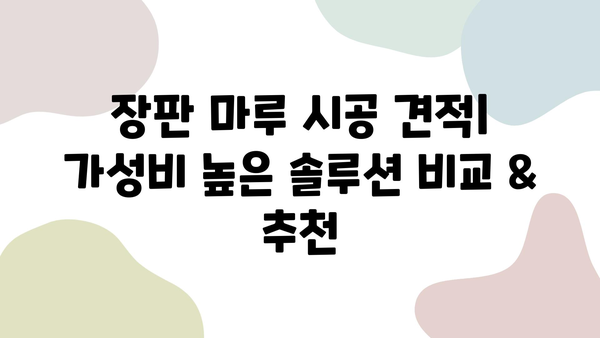 장판 마루 시공 견적| 가성비 높은 솔루션 비교 & 추천